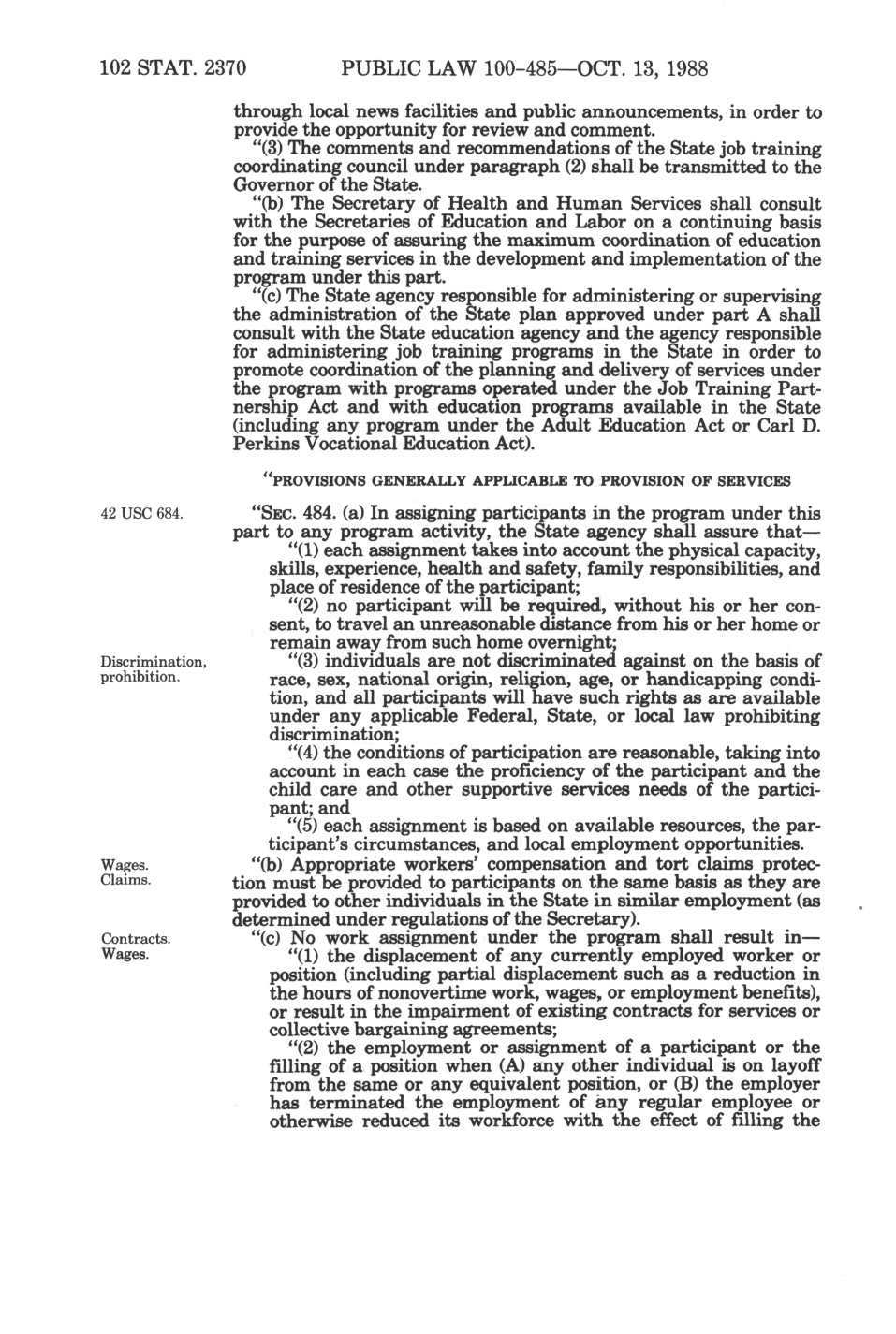 102 STAT. 2370 PUBLIC LAW 100-485—OCT. 13, 1988

through local news facilities and public announcements, in order to provide the opportunity for review and comment.

"(3) The comments and recommendations of the State job training coordinating council under paragraph (2) shall be transmitted to the Governor of the State.

"(b) The Secretary of Health and Human Services shall consult with the Secretaries of Education and Labor on a continuing basis for the purpose of assuring the maximum coordination of education and training services in the development and implementation of the program under this part.

"(c) The State agency responsible for administering or supervising the administration of the State plan approved under part A shall consult with the State education agency and the agency responsible for administering job training programs in the State in order to promote coordination of the planning and delivery of services under the program with programs operated under the Job Training Partnership Act and with education programs available in the State (including any program under the Adult Education Act or Carl D. Perkins Vocational Education Act).

"PROVISIONS GENERALLY APPLICABLE TO PROVISION OF SERVICES

42 USC 684.

"SEC. 484. (a) In assigning participants in the program under this part to any program activity, the State agency shall assure that—

"(1) each assignment takes into account the physical capacity, skills, experience, health and safety, family responsibilities, and place of residence of the participant;

"(2) no participant will be required, without his or her consent, to travel an unreasonable distance from his or her home or remain away from such home overnight;

Discrimination, prohibition.

"(3) individuals are not discriminated against on the basis of race, sex, national origin, religion, age, or handicapping condition, and all participants will have such rights as are available under any applicable Federal, State, or local law prohibiting discrimination;

"(4) the conditions of participation are reasonable, taking into account in each case the proficiency of the participant and the child care and other supportive services needs of the participant; and

"(5) each assignment is based on available resources, the participant's circumstances, and local employment opportunities.

Wages. Claims.

"(b) Appropriate workers' compensation and tort claims protection must be provided to participants on the same basis as they are provided to other individuals in the State in similar employment (as determined under regulations of the Secretary).

Contracts. Wages.

"(c) No work assignment under the program shall result in—

"(1) the displacement of any currently employed worker or position (including partial displacement such as a reduction in the hours of nonovertime work, wages, or employment benefits), or result in the impairment of existing contracts for services or collective bargaining agreements;

"(2) the employment or assignment of a participant or the filling of a position when (A) any other individual is on layoff from the same or any equivalent position, or (B) the employer has terminated the employment of any regular employee or otherwise reduced its workforce with the effect of filling the